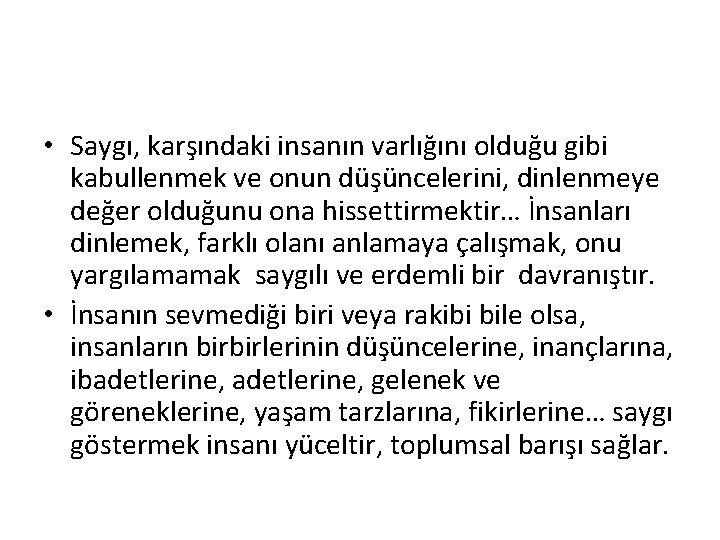 • Saygı, karşındaki insanın varlığını olduğu gibi kabullenmek ve onun düşüncelerini, dinlenmeye değer olduğunu ona hissettirmektir… İnsanları dinlemek, farklı olanı anlamaya çalışmak, onu yargılamamak saygılı ve erdemli bir davranıştır.
• İnsanın sevmediği biri veya rakibi bile olsa, insanların birbirlerinin düşüncelerine, inançlarına, ibadetlerine, adetlerine, gelenek ve göreneklerine, yaşam tarzlarına, fikirlerine… saygı göstermek insanı yüceltir, toplumsal barışı sağlar.